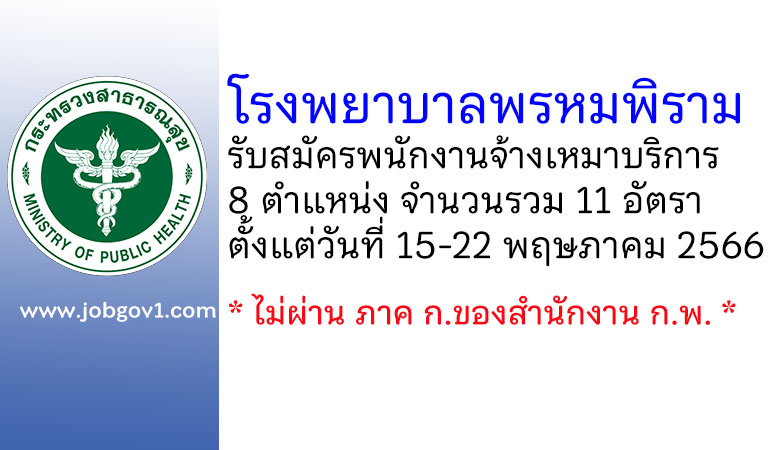 กระทรวงสาธารณสุข
MINISTRY OF PUBLIC HEALTH

www.jobgov1.com

โรงพยาบาลพรหมพิราม
รับสมัครพนักงานจ้างเหมาบริการ
8 ตำแหน่ง จำนวนรวม 11 อัตรา
ตั้งแต่วันที่ 15-22 พฤษภาคม 2566

* ไม่ผ่าน ภาค ก.ของสำนักงาน ก.พ. *